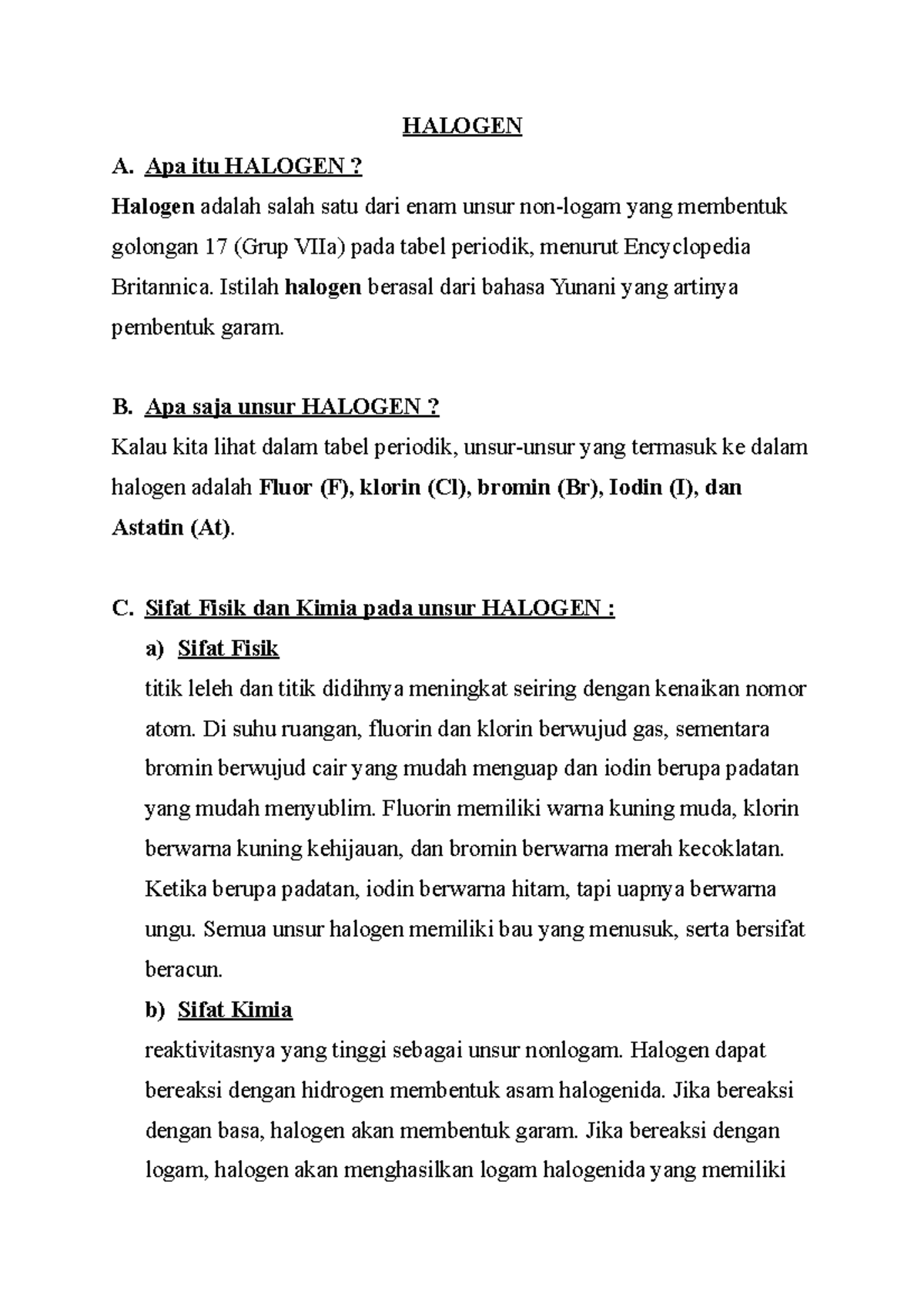 HALOGEN

A. Apa itu HALOGEN ?

Halogen adalah salah satu dari enam unsur non-logam yang membentuk golongan 17 (Grup VIIa) pada tabel periodik, menurut Encyclopedia Britannica. Istilah halogen berasal dari bahasa Yunani yang artinya pembentuk garam.

B. Apa saja unsur HALOGEN ?

Kalau kita lihat dalam tabel periodik, unsur-unsur yang termasuk ke dalam halogen adalah Fluor (F), klorin (Cl), bromin (Br), Iodin (I), dan Astatin (At).

C. Sifat Fisik dan Kimia pada unsur HALOGEN :

a) Sifat Fisik

titik leleh dan titik didihnya meningkat seiring dengan kenaikan nomor atom. Di suhu ruangan, fluorin dan klorin berwujud gas, sementara bromin berwujud cair yang mudah menguap dan iodin berupa padatan yang mudah menyublim. Fluorin memiliki warna kuning muda, klorin berwarna kuning kehijauan, dan bromin berwarna merah kecoklatan. Ketika berupa padatan, iodin berwarna hitam, tapi uapnya berwarna ungu. Semua unsur halogen memiliki bau yang menusuk, serta bersifat beracun.

b) Sifat Kimia

reaktivitasnya yang tinggi sebagai unsur nonlogam. Halogen dapat bereaksi dengan hidrogen membentuk asam halogenida. Jika bereaksi dengan basa, halogen akan membentuk garam. Jika bereaksi dengan logam, halogen akan menghasilkan logam halogenida yang memiliki